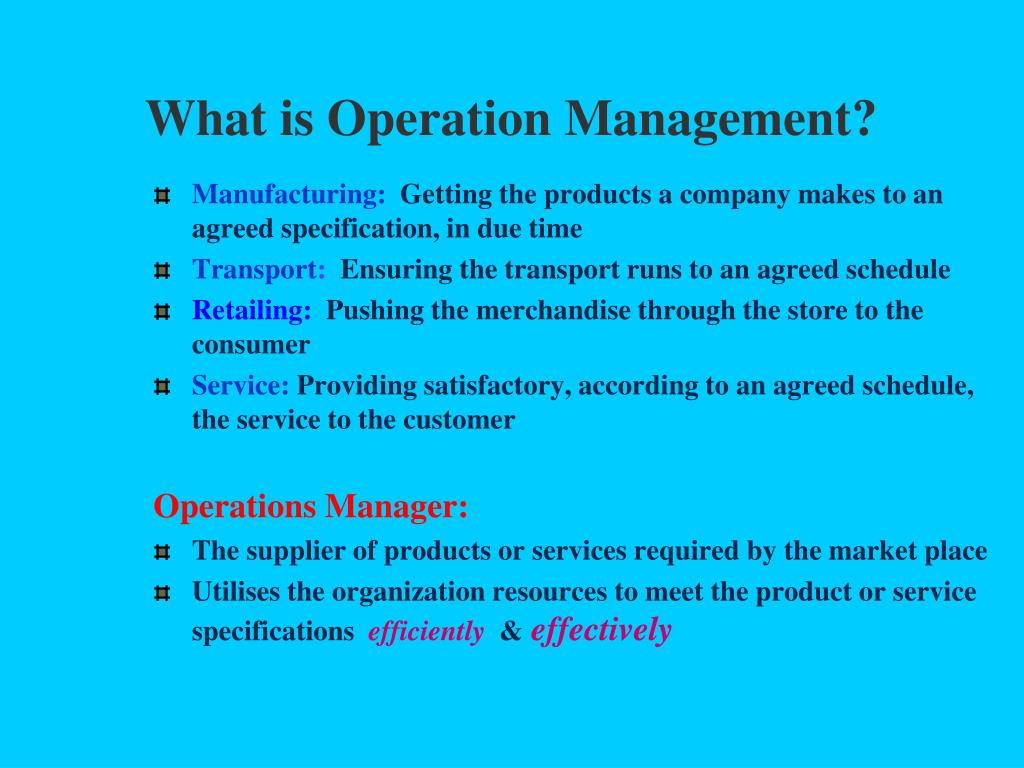 What is Operation Management?

Manufacturing: Getting the products a company makes to an agreed specification, in due time

Transport: Ensuring the transport runs to an agreed schedule

Retailing: Pushing the merchandise through the store to the consumer

Service: Providing satisfactory, according to an agreed schedule, the service to the customer

Operations Manager:

The supplier of products or services required by the market place

Utilises the organization resources to meet the product or service specifications efficiently & effectively